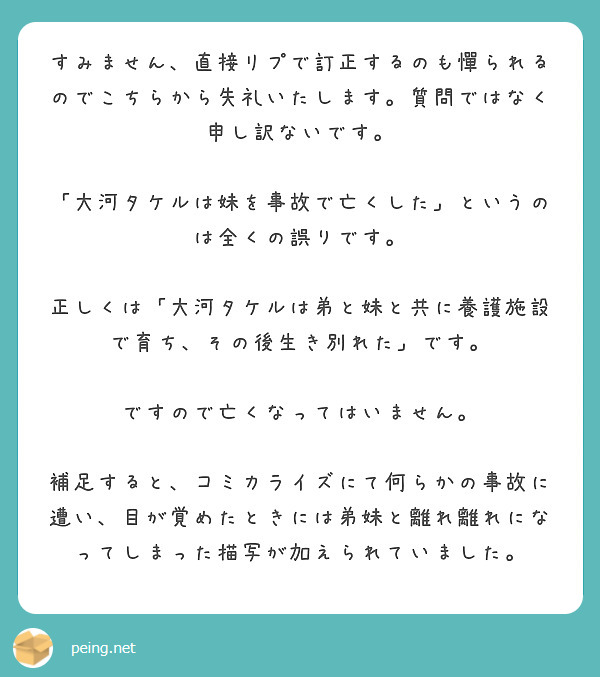 すみません、直接リプで訂正するのも憚られるのでこちらから失礼いたします。質問ではなく申し訳ないです。

「大河タケルは妹を事故で亡くした」というのは全くの誤りです。

正しくは「大河タケルは弟と妹と共に養護施設で育ち、その後生き別れた」です。

ですので亡くなってはいません。

補足すると、コミカライズにて何らかの事故に遭い、目が覚めたときには弟妹と離れ離れになってしまった描写が加えられていました。

peing.net